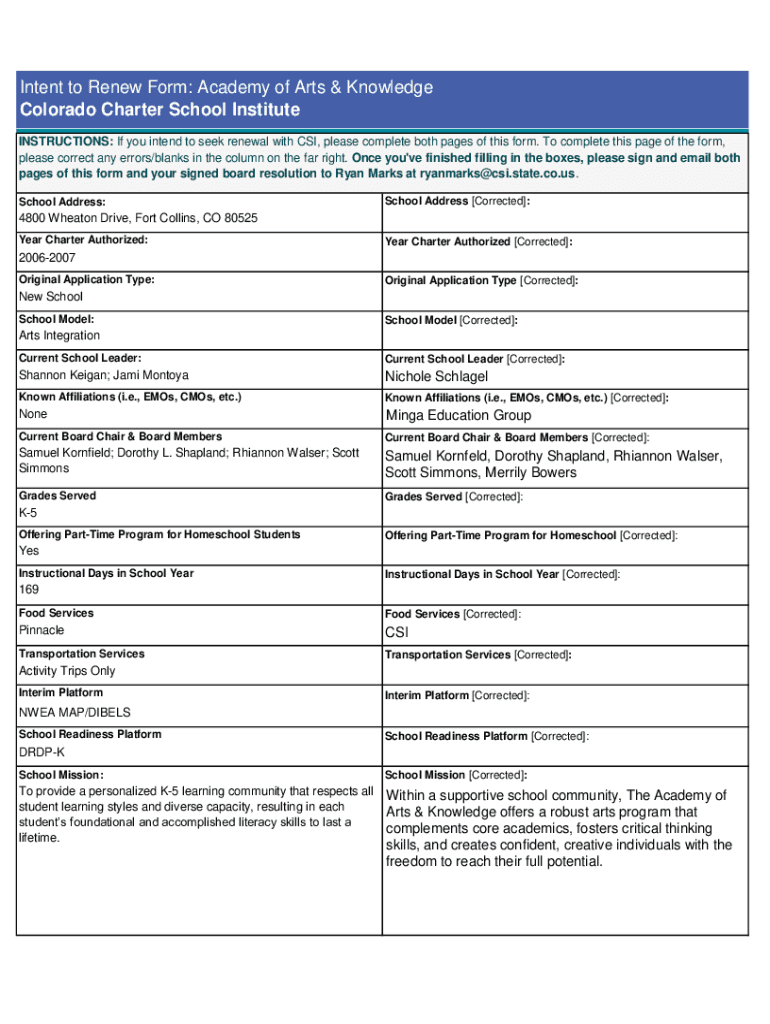 Intent to Renew Form: Academy of Arts & Knowledge
Colorado Charter School Institute

INSTRUCTIONS: If you intend to seek renewal with CSI, please complete both pages of this form. To complete this page of the form, please correct any errors/blanks in the column on the far right. Once you've finished filling in the boxes, please sign and email both pages of this form and your signed board resolution to Ryan Marks at ryanmarks@csi.state.co.us.

| | |
|---|---|
| School Address: 4800 Wheaton Drive, Fort Collins, CO 80525 | School Address [Corrected]: |
| Year Charter Authorized: 2006-2007 | Year Charter Authorized [Corrected]: |
| Original Application Type: New School | Original Application Type [Corrected]: |
| School Model: Arts Integration | School Model [Corrected]: |
| Current School Leader: Shannon Keigan; Jami Montoya | Current School Leader [Corrected]: Nichole Schlagel |
| Known Affiliations (i.e., EMOs, CMOs, etc.) None | Known Affiliations (i.e., EMOs, CMOs, etc.) [Corrected]: Minga Education Group |
| Current Board Chair & Board Members Samuel Kornfield; Dorothy L. Shapland; Rhiannon Walser; Scott Simmons | Current Board Chair & Board Members [Corrected]: Samuel Kornfeld, Dorothy Shapland, Rhiannon Walser, Scott Simmons, Merrily Bowers |
| Grades Served K-5 | Grades Served [Corrected]: |
| Offering Part-Time Program for Homeschool Students Yes | Offering Part-Time Program for Homeschool [Corrected]: |
| Instructional Days in School Year 169 | Instructional Days in School Year [Corrected]: |
| Food Services Pinnacle | Food Services [Corrected]: CSI |
| Transportation Services Activity Trips Only | Transportation Services [Corrected]: |
| Interim Platform NWEA MAP/DIBELS | Interim Platform [Corrected]: |
| School Readiness Platform DRDP-K | School Readiness Platform [Corrected]: |
| School Mission: To provide a personalized K-5 learning community that respects all student learning styles and diverse capacity, resulting in each student's foundational and accomplished literacy skills to last a lifetime. | School Mission [Corrected]: Within a supportive school community, The Academy of Arts & Knowledge offers a robust arts program that complements core academics, fosters critical thinking skills, and creates confident, creative individuals with the freedom to reach their full potential. |